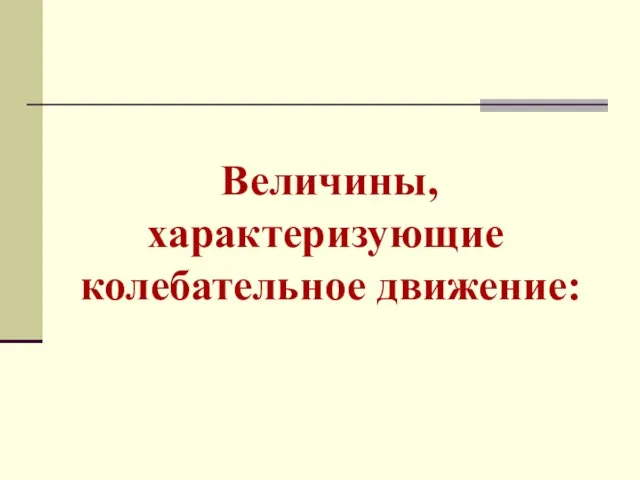 Величины, характеризующие колебательное движение: